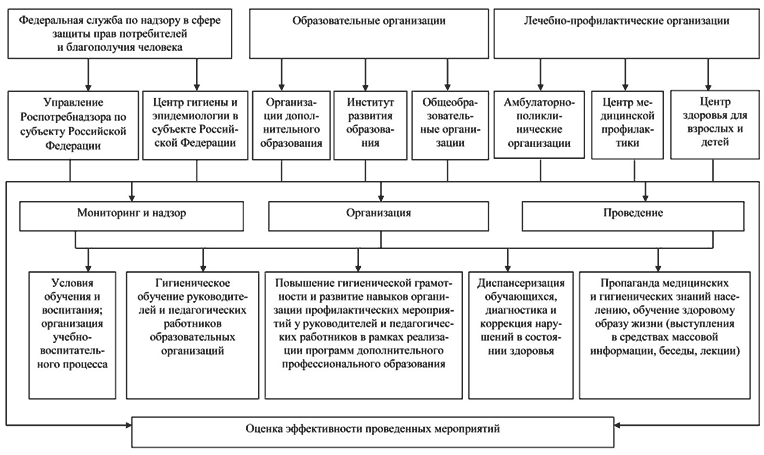 Федеральная служба по надзору в сфере защиты прав потребителей и благополучия человека

Образовательные организации

Лечебно-профилактические организации

Управление Роспотребнадзора по субъекту Российской Федерации

Центр гигиены и эпидемиологии в субъекте Российской Федерации

Организации дополнительного образования

Институт развития образования

Общеобразовательные организации

Амбулаторно-поликлинические организации

Центр медицинской профилактики

Центр здоровья для взрослых и детей

Мониторинг и надзор

Организация

Проведение

Условия обучения и воспитания; организация учебно-воспитательного процесса

Гигиеническое обучение руководителей и педагогических работников образовательных организаций

Повышение гигиенической грамотности и развитие навыков организации профилактических мероприятий у руководителей и педагогических работников в рамках реализации программ дополнительного профессионального образования

Диспансеризация обучающихся, диагностика и коррекция нарушений в состоянии здоровья

Пропаганда медицинских и гигиенических знаний населению, обучение здоровому образу жизни (выступления в средствах массовой информации, беседы, лекции)

Оценка эффективности проведенных мероприятий